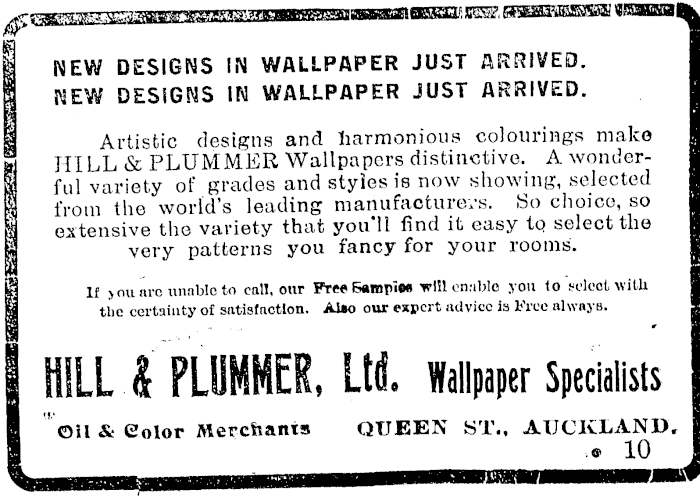 NEW DESIGNS IN WALLPAPER JUST ARRIVED.
NEW DESIGNS IN WALLPAPER JUST ARRIVED.

Artistic designs and harmonious colourings make HILL & PLUMMER Wallpapers distinctive. A wonderful variety of grades and styles is now showing, selected from the world's leading manufacturers. So choice, so extensive the variety that you'll find it easy to select the very patterns you fancy for your rooms.

If you are unable to call, our Free Samples will enable you to select with the certainty of satisfaction. Also our expert advice is Free always.

HILL & PLUMMER, Ltd. Wallpaper Specialists

Oil & Color Merchants QUEEN ST., AUCKLAND.

10